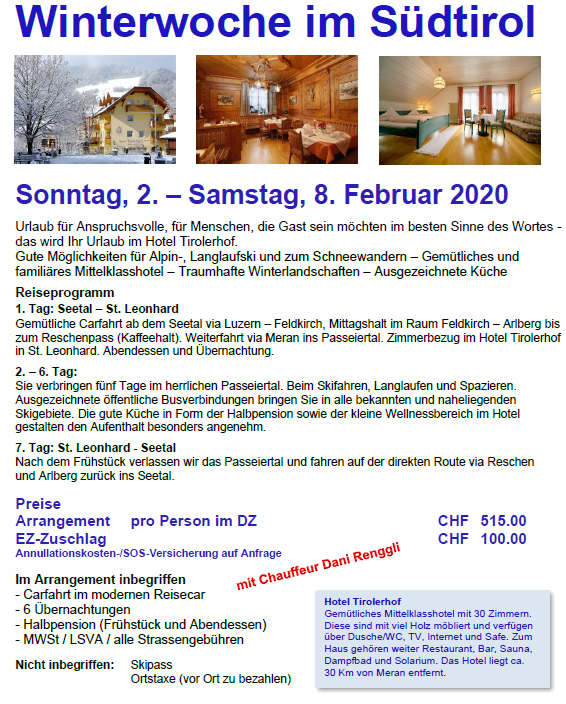 Winterwoche im Südtirol

Sonntag, 2. – Samstag, 8. Februar 2020

Urlaub für Anspruchsvolle, für Menschen, die Gast sein möchten im besten Sinne des Wortes - das wird Ihr Urlaub im Hotel Tirolerhof.
Gute Möglichkeiten für Alpin-, Langlaufski und zum Schneewandern – Gemütliches und familiäres Mittelklasshotel – Traumhafte Winterlandschaften – Ausgezeichnete Küche

Reiseprogramm
1. Tag: Seetal – St. Leonhard
Gemütliche Carfahrt ab dem Seetal via Luzern – Feldkirch, Mittagshalt im Raum Feldkirch – Arlberg bis zum Reschenpass (Kaffeehalt). Weiterfahrt via Meran ins Passeiertal. Zimmerbezug im Hotel Tirolerhof in St. Leonhard. Abendessen und Übernachtung.

2. – 6. Tag:
Sie verbringen fünf Tage im herrlichen Passeiertal. Beim Skifahren, Langlaufen und Spazieren. Ausgezeichnete öffentliche Busverbindungen bringen Sie in alle bekannten und naheliegenden Skigebiete. Die gute Küche in Form der Halbpension sowie der kleine Wellnessbereich im Hotel gestalten den Aufenthalt besonders angenehm.

7. Tag: St. Leonhard - Seetal
Nach dem Frühstück verlassen wir das Passeiertal und fahren auf der direkten Route via Reschen und Arlberg zurück ins Seetal.

Preise
Arrangement pro Person im DZ CHF 515.00
EZ-Zuschlag CHF 100.00
Annullationskosten-/SOS-Versicherung auf Anfrage

mit Chauffeur Dani Renggli

Im Arrangement inbegriffen
- Carfahrt im modernen Reisecar
- 6 Übernachtungen
- Halbpension (Frühstück und Abendessen)
- MWSt / LSVA / alle Strassengebühren

Nicht inbegriffen: Skipass
Ortstaxe (vor Ort zu bezahlen)

Hotel Tirolerhof
Gemütliches Mittelklasshotel mit 30 Zimmern. Diese sind mit viel Holz möbliert und verfügen über Dusche/WC, TV, Internet und Safe. Zum Haus gehören weiter Restaurant, Bar, Sauna, Dampfbad und Solarium. Das Hotel liegt ca. 30 Km von Meran entfernt.